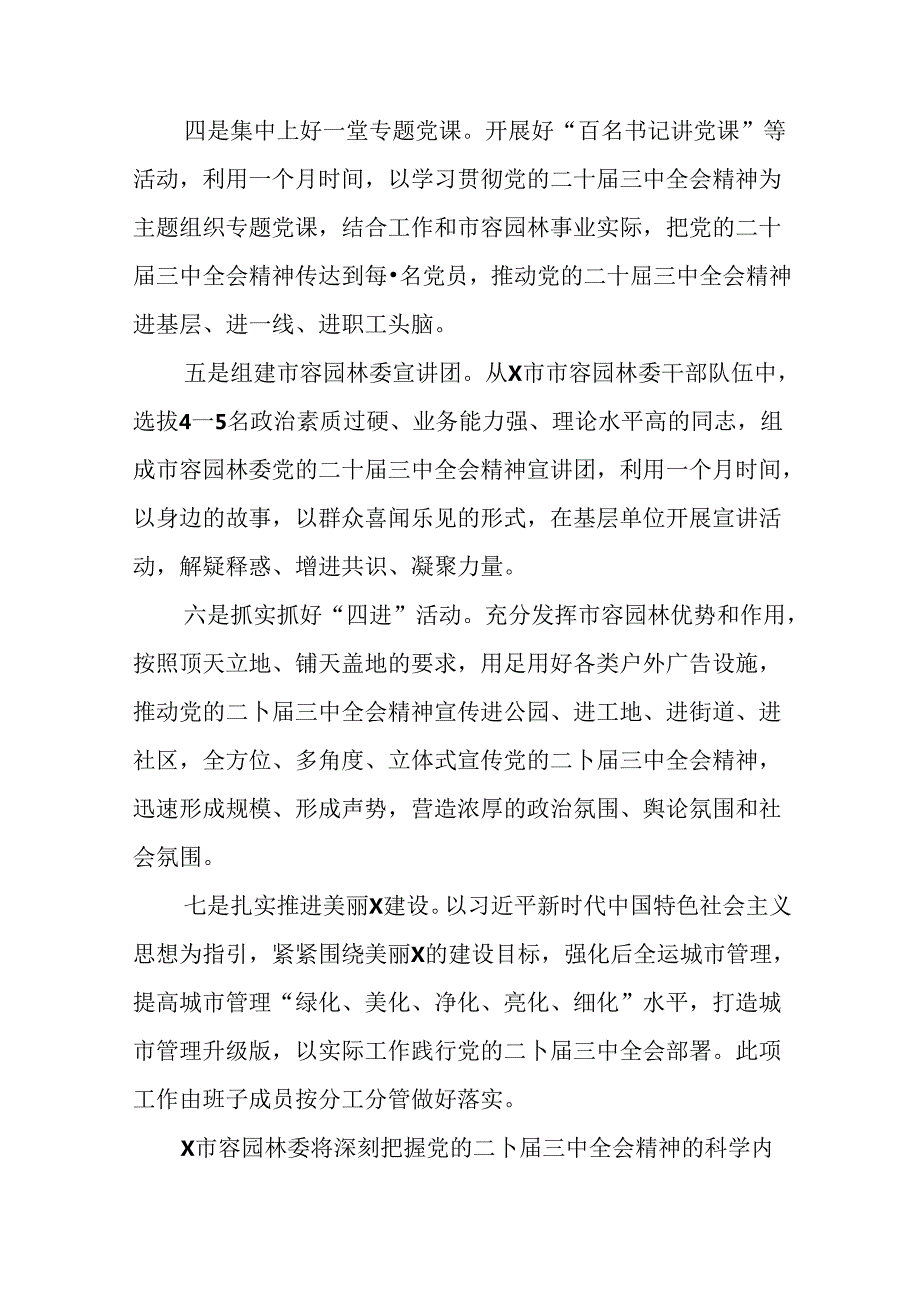 四是集中上好一堂专题党课。开展好“百名书记讲党课”等活动，利用一个月时间，以学习贯彻党的二十届三中全会精神为主题组织专题党课，结合工作和市容园林事业实际，把党的二十届三中全会精神传达到每•名党员，推动党的二十届三中全会精神进基层、进一线、进职工头脑。

五是组建市容园林委宣讲团。从X市市容园林委干部队伍中，选拔4一5名政治素质过硬、业务能力强、理论水平高的同志，组成市容园林委党的二十届三中全会精神宣讲团，利用一个月时间，以身边的故事，以群众喜闻乐见的形式，在基层单位开展宣讲活动，解疑释惑、增进共识、凝聚力量。

六是抓实抓好“四进”活动。充分发挥市容园林优势和作用，按照顶天立地、铺天盖地的要求，用足用好各类户外广告设施，推动党的二卜届三中全会精神宣传进公园、进工地、进街道、进社区，全方位、多角度、立体式宣传党的二卜届三中全会精神，迅速形成规模、形成声势，营造浓厚的政治氛围、舆论氛围和社会氛围。

七是扎实推进美丽X建设。以习近平新时代中国特色社会主义思想为指引，紧紧围绕美丽X的建设目标，强化后全运城市管理，提高城市管理“绿化、美化、净化、亮化、细化”水平，打造城市管理升级版，以实际工作践行党的二卜届三中全会部署。此项工作由班子成员按分工分管做好落实。

X市容园林委将深刻把握党的二卜届三中全会精神的科学内